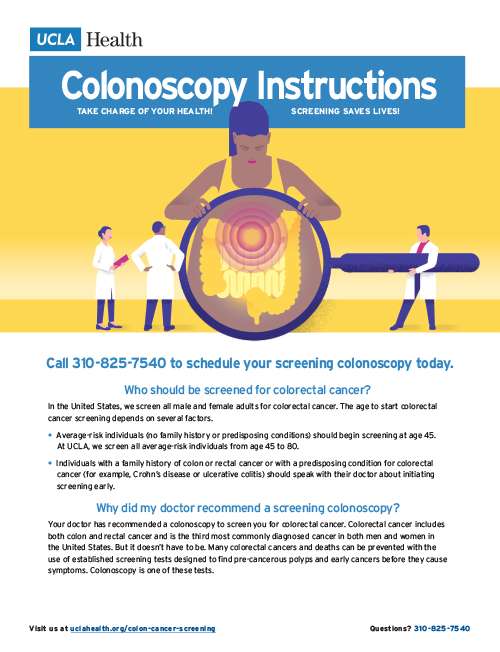 UCLA Health

Colonoscopy Instructions

TAKE CHARGE OF YOUR HEALTH! SCREENING SAVES LIVES!

Call 310-825-7540 to schedule your screening colonoscopy today.

Who should be screened for colorectal cancer?

In the United States, we screen all male and female adults for colorectal cancer. The age to start colorectal cancer screening depends on several factors.

• Average-risk individuals (no family history or predisposing conditions) should begin screening at age 45. At UCLA, we screen all average-risk individuals from age 45 to 80.

• Individuals with a family history of colon or rectal cancer or with a predisposing condition for colorectal cancer (for example, Crohn's disease or ulcerative colitis) should speak with their doctor about initiating screening early.

Why did my doctor recommend a screening colonoscopy?

Your doctor has recommended a colonoscopy to screen you for colorectal cancer. Colorectal cancer includes both colon and rectal cancer and is the third most commonly diagnosed cancer in both men and women in the United States. But it doesn't have to be. Many colorectal cancers and deaths can be prevented with the use of established screening tests designed to find pre-cancerous polyps and early cancers before they cause symptoms. Colonoscopy is one of these tests.

Visit us at uclahealth.org/colon-cancer-screening

Questions? 310-825-7540